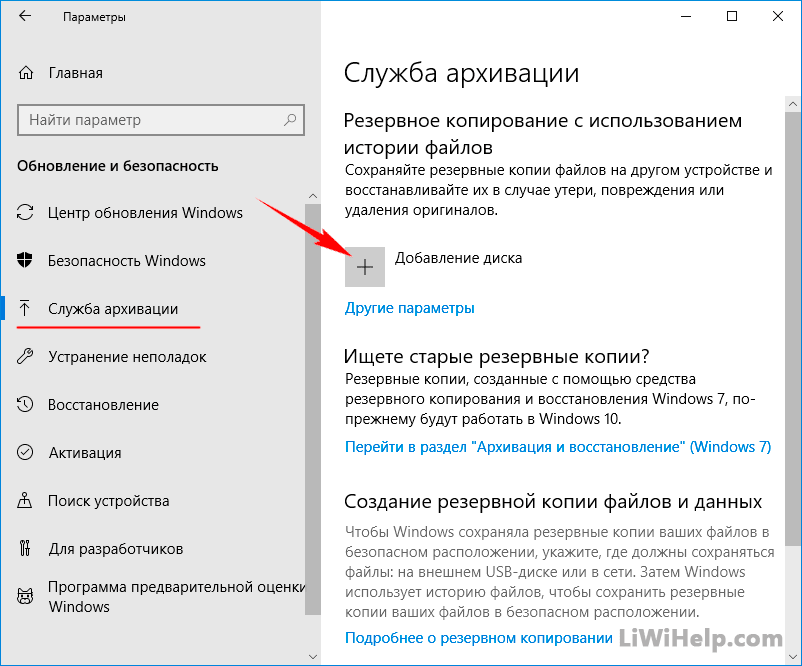 Параметры

Главная

Найти параметр

Обновление и безопасность

Центр обновления Windows

Безопасность Windows

Служба архивации

Устранение неполадок

Восстановление

Активация

Поиск устройства

Для разработчиков

Программа предварительной оценки Windows

Служба архивации

Резервное копирование с использованием истории файлов

Сохраняйте резервные копии файлов на другом устройстве и восстанавливайте их в случае утери, повреждения или удаления оригиналов.

Добавление диска

Другие параметры

Ищете старые резервные копии?

Резервные копии, созданные с помощью средства резервного копирования и восстановления Windows 7, по-прежнему будут работать в Windows 10.

Перейти в раздел "Архивация и восстановление" (Windows 7)

Создание резервной копии файлов и данных

Чтобы Windows сохраняла резервные копии ваших файлов в безопасном расположении, укажите, где должны сохраняться файлы: на внешнем USB-диске или в сети. Затем Windows использует историю файлов, чтобы сохранить резервные копии ваших файлов в безопасном расположении.

Подробнее о резервном копировании

LiWiHelp.com